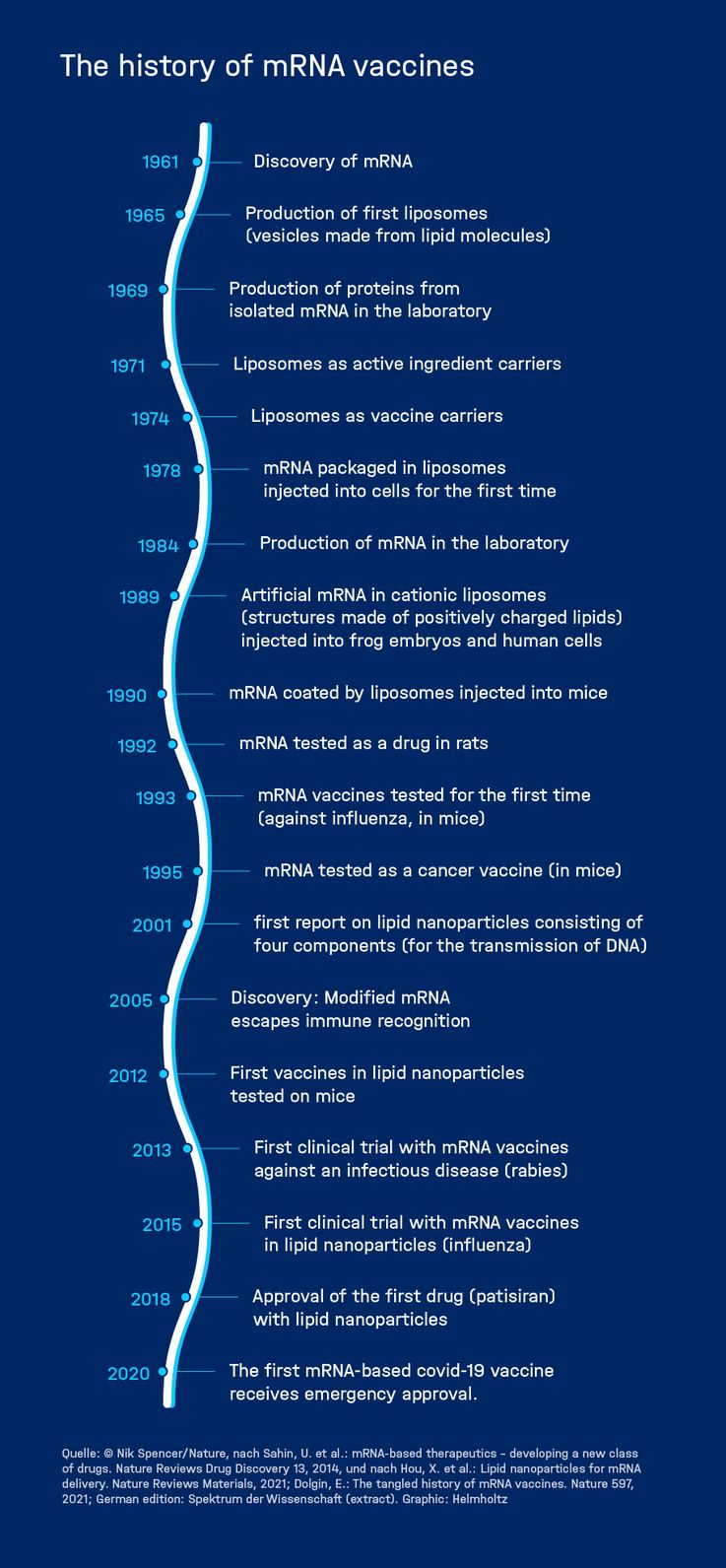 The history of mRNA vaccines

1961 Discovery of mRNA

1965 Production of first liposomes (vesicles made from lipid molecules)

1969 Production of proteins from isolated mRNA in the laboratory

1971 Liposomes as active ingredient carriers

1974 Liposomes as vaccine carriers

1978 mRNA packaged in liposomes injected into cells for the first time

1984 Production of mRNA in the laboratory

1989 Artificial mRNA in cationic liposomes (structures made of positively charged lipids) injected into frog embryos and human cells

1990 mRNA coated by liposomes injected into mice

1992 mRNA tested as a drug in rats

1993 mRNA vaccines tested for the first time (against influenza, in mice)

1995 mRNA tested as a cancer vaccine (in mice)

2001 first report on lipid nanoparticles consisting of four components (for the transmission of DNA)

2005 Discovery: Modified mRNA escapes immune recognition

2012 First vaccines in lipid nanoparticles tested on mice

2013 First clinical trial with mRNA vaccines against an infectious disease (rabies)

2015 First clinical trial with mRNA vaccines in lipid nanoparticles (influenza)

2018 Approval of the first drug (patisiran) with lipid nanoparticles

2020 The first mRNA-based covid-19 vaccine receives emergency approval.

Quelle: © Nik Spencer/Nature, nach Sahin, U. et al.: mRNA-based therapeutics – developing a new class of drugs. Nature Reviews Drug Discovery 13, 2014, und nach Hou, X. et al.: Lipid nanoparticles for mRNA delivery. Nature Reviews Materials, 2021; Dolgin, E.: The tangled history of mRNA vaccines. Nature 597, 2021; German edition: Spektrum der Wissenschaft (extract). Graphic: Helmholtz